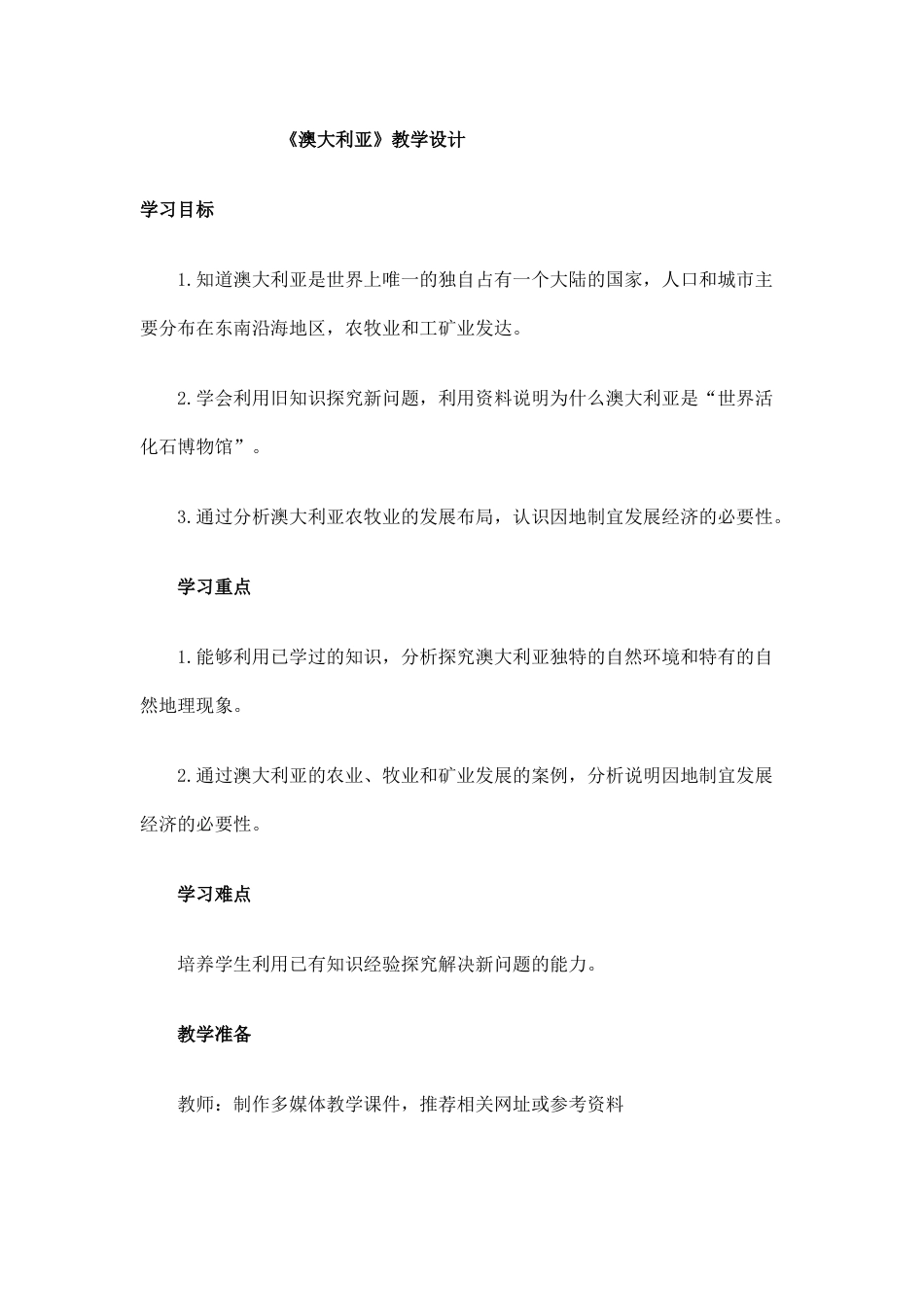 《澳大利亚》教学设计

学习目标

1.知道澳大利亚是世界上唯一的独自占有一个大陆的国家，人口和城市主要分布在东南沿海地区，农牧业和工矿业发达。

2.学会利用旧知识探究新问题，利用资料说明为什么澳大利亚是“世界活化石博物馆”。

3.通过分析澳大利亚农牧业的发展布局，认识因地制宜发展经济的必要性。

学习重点

1.能够利用已学过的知识，分析探究澳大利亚独特的自然环境和特有的自然地理现象。

2.通过澳大利亚的农业、牧业和矿业发展的案例，分析说明因地制宜发展经济的必要性。

学习难点

培养学生利用已有知识经验探究解决新问题的能力。

教学准备

教师：制作多媒体教学课件，推荐相关网址或参考资料